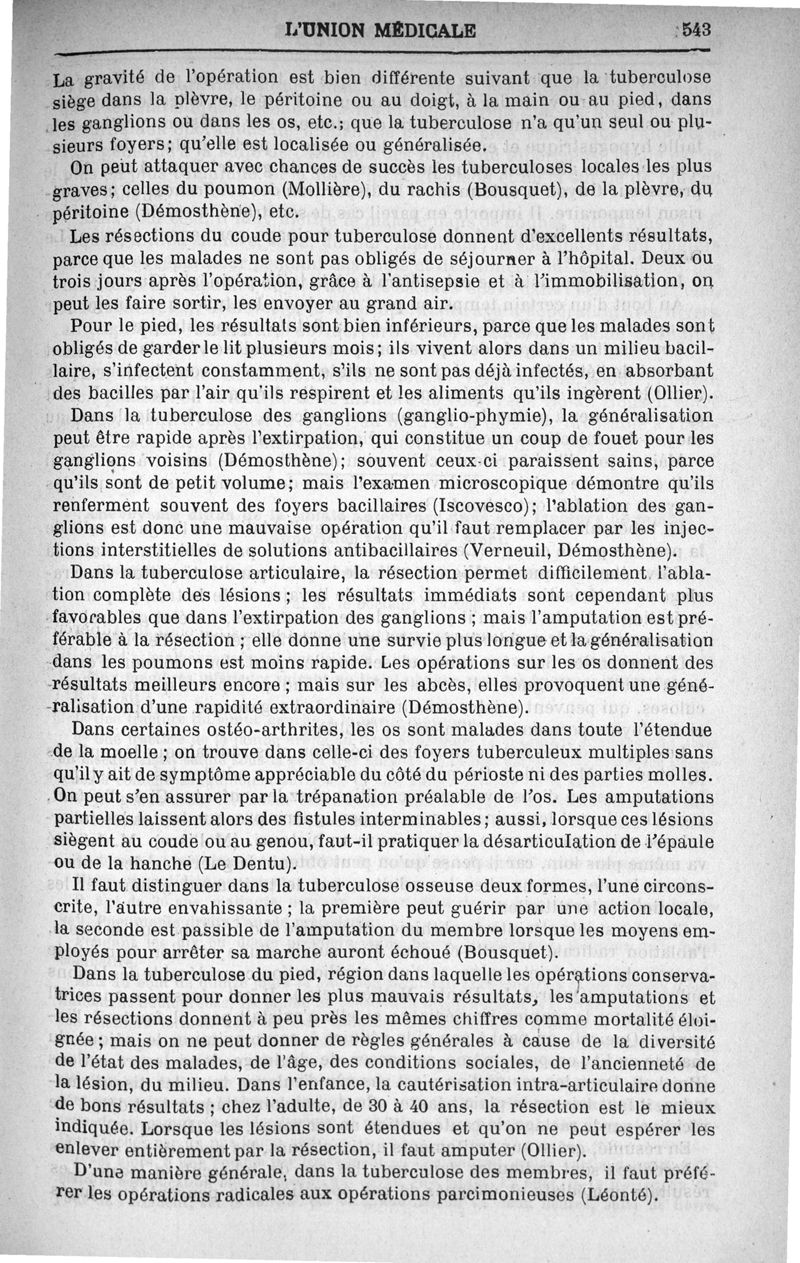 L'UNION MÉDICALE 543

La gravité de l'opération est bien différente suivant que la tuberculose siège dans la plèvre, le péritoine ou au doigt, à la main ou au pied, dans les ganglions ou dans les os, etc.; que la tuberculose n'a qu'un seul ou plusieurs foyers; qu'elle est localisée ou généralisée.

On peut attaquer avec chances de succès les tuberculoses locales les plus graves; celles du poumon (Mollière), du rachis (Bousquet), de la plèvre, du péritoine (Démosthène), etc.

Les résections du coude pour tuberculose donnent d'excellents résultats, parce que les malades ne sont pas obligés de séjourner à l'hôpital. Deux ou trois jours après l'opération, grâce à l'antisepsie et à l'immobilisation, on peut les faire sortir, les envoyer au grand air.

Pour le pied, les résultats sont bien inférieurs, parce que les malades sont obligés de garder le lit plusieurs mois; ils vivent alors dans un milieu bacillaire, s'infectent constamment, s'ils ne sont pas déjà infectés, en absorbant des bacilles par l'air qu'ils respirent et les aliments qu'ils ingèrent (Ollier).

Dans la tuberculose des ganglions (ganglio-phymie), la généralisation peut être rapide après l'extirpation, qui constitue un coup de fouet pour les ganglions voisins (Démosthène); souvent ceux-ci paraissent sains, parce qu'ils sont de petit volume; mais l'examen microscopique démontre qu'ils renferment souvent des foyers bacillaires (Iscovesco); l'ablation des ganglions est donc une mauvaise opération qu'il faut remplacer par les injections interstitielles de solutions antibacillaires (Verneuil, Démosthène).

Dans la tuberculose articulaire, la résection permet difficilement l'ablation complète des lésions; les résultats immédiats sont cependant plus favorables que dans l'extirpation des ganglions; mais l'amputation est préférable à la résection; elle donne une survie plus longue et la généralisation dans les poumons est moins rapide. Les opérations sur les os donnent des résultats meilleurs encore; mais sur les abcès, elles provoquent une généralisation d'une rapidité extraordinaire (Démosthène).

Dans certaines ostéo-arthrites, les os sont malades dans toute l'étendue de la moelle; on trouve dans celle-ci des foyers tuberculeux multiples sans qu'il y ait de symptôme appréciable du côté du périoste ni des parties molles. On peut s'en assurer par la trépanation préalable de l'os. Les amputations partielles laissent alors des fistules interminables; aussi, lorsque ces lésions siègent au coude ou au genou, faut-il pratiquer la désarticulation de l'épaule ou de la hanche (Le Dentu).

Il faut distinguer dans la tuberculose osseuse deux formes, l'une circonscrite, l'autre envahissante; la première peut guérir par une action locale, la seconde est passible de l'amputation du membre lorsque les moyens employés pour arrêter sa marche auront échoué (Bousquet).

Dans la tuberculose du pied, région dans laquelle les opérations conservatrices passent pour donner les plus mauvais résultats, les amputations et les résections donnent à peu près les mêmes chiffres comme mortalité éloignée; mais on ne peut donner de règles générales à cause de la diversité de l'état des malades, de l'âge, des conditions sociales, de l'ancienneté de la lésion, du milieu. Dans l'enfance, la cautérisation intra-articulaire donne de bons résultats; chez l'adulte, de 30 à 40 ans, la résection est le mieux indiquée. Lorsque les lésions sont étendues et qu'on ne peut espérer les enlever entièrement par la résection, il faut amputer (Ollier).

D'une manière générale, dans la tuberculose des membres, il faut préférer les opérations radicales aux opérations parcimonieuses (Léonté).